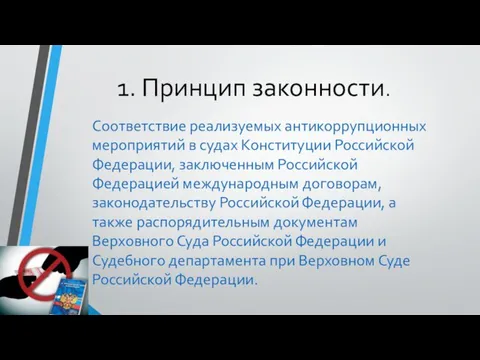 1. Принцип законности.

Соответствие реализуемых антикоррупционных мероприятий в судах Конституции Российской Федерации, заключенным Российской Федерацией международным договорам, законодательству Российской Федерации, а также распорядительным документам Верховного Суда Российской Федерации и Судебного департамента при Верховном Суде Российской Федерации.